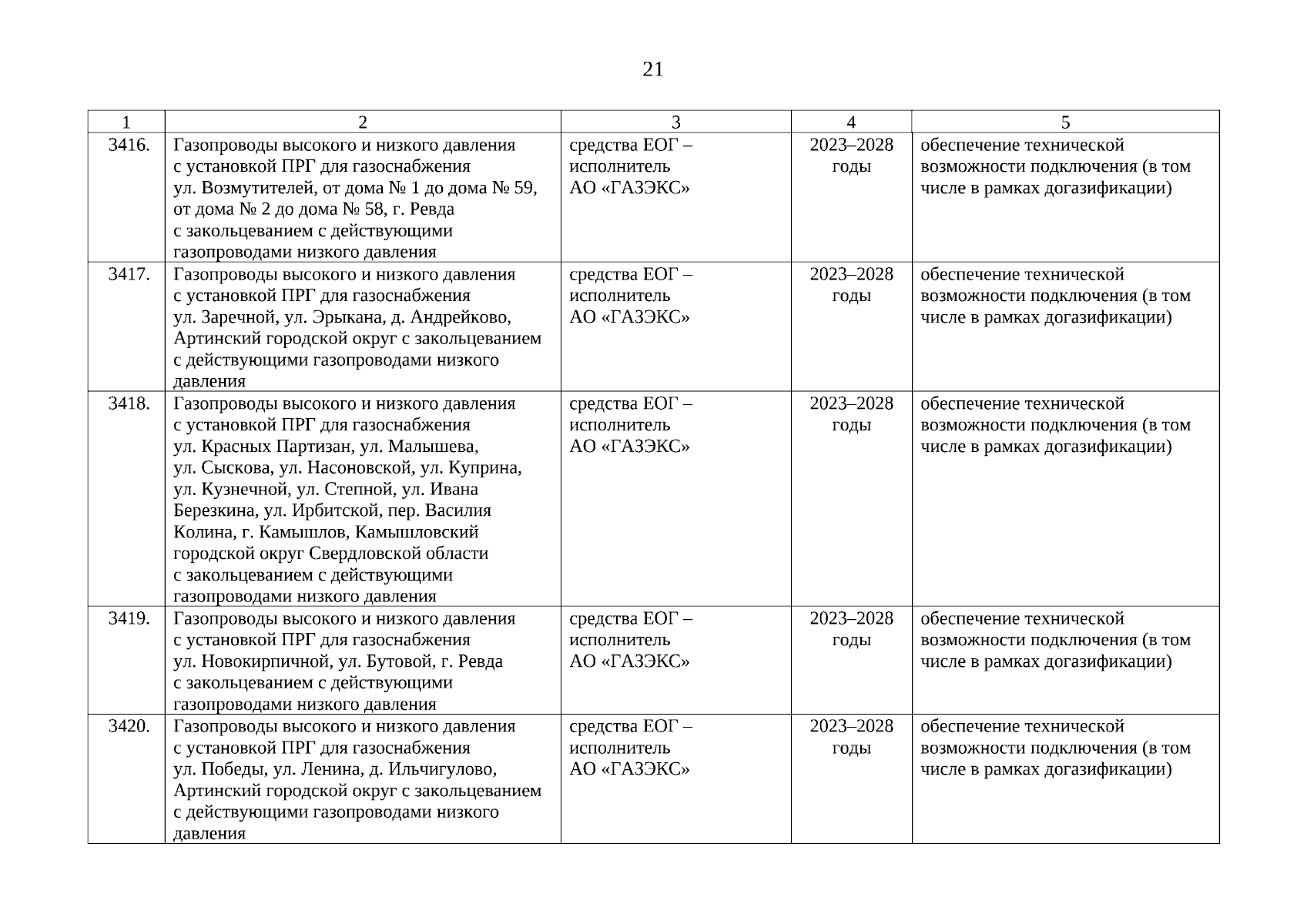 21

| 1 | 2 | 3 | 4 | 5 |
|---|---|---|---|---|
| 3416. | Газопроводы высокого и низкого давления с установкой ПРГ для газоснабжения ул. Возмутителей, от дома № 1 до дома № 59, от дома № 2 до дома № 58, г. Ревда с закольцеванием с действующими газопроводами низкого давления | средства ЕОГ – исполнитель АО «ГАЗЭКС» | 2023–2028 годы | обеспечение технической возможности подключения (в том числе в рамках догазификации) |
| 3417. | Газопроводы высокого и низкого давления с установкой ПРГ для газоснабжения ул. Заречной, ул. Эрыкана, д. Андрейково, Артинский городской округ с закольцеванием с действующими газопроводами низкого давления | средства ЕОГ – исполнитель АО «ГАЗЭКС» | 2023–2028 годы | обеспечение технической возможности подключения (в том числе в рамках догазификации) |
| 3418. | Газопроводы высокого и низкого давления с установкой ПРГ для газоснабжения ул. Красных Партизан, ул. Малышева, ул. Сыскова, ул. Насоновской, ул. Куприна, ул. Кузнечной, ул. Степной, ул. Ивана Березкина, ул. Ирбитской, пер. Василия Колина, г. Камышлов, Камышловский городской округ Свердловской области с закольцеванием с действующими газопроводами низкого давления | средства ЕОГ – исполнитель АО «ГАЗЭКС» | 2023–2028 годы | обеспечение технической возможности подключения (в том числе в рамках догазификации) |
| 3419. | Газопроводы высокого и низкого давления с установкой ПРГ для газоснабжения ул. Новокирпичной, ул. Бутовой, г. Ревда с закольцеванием с действующими газопроводами низкого давления | средства ЕОГ – исполнитель АО «ГАЗЭКС» | 2023–2028 годы | обеспечение технической возможности подключения (в том числе в рамках догазификации) |
| 3420. | Газопроводы высокого и низкого давления с установкой ПРГ для газоснабжения ул. Победы, ул. Ленина, д. Ильчигулово, Артинский городской округ с закольцеванием с действующими газопроводами низкого давления | средства ЕОГ – исполнитель АО «ГАЗЭКС» | 2023–2028 годы | обеспечение технической возможности подключения (в том числе в рамках догазификации) |